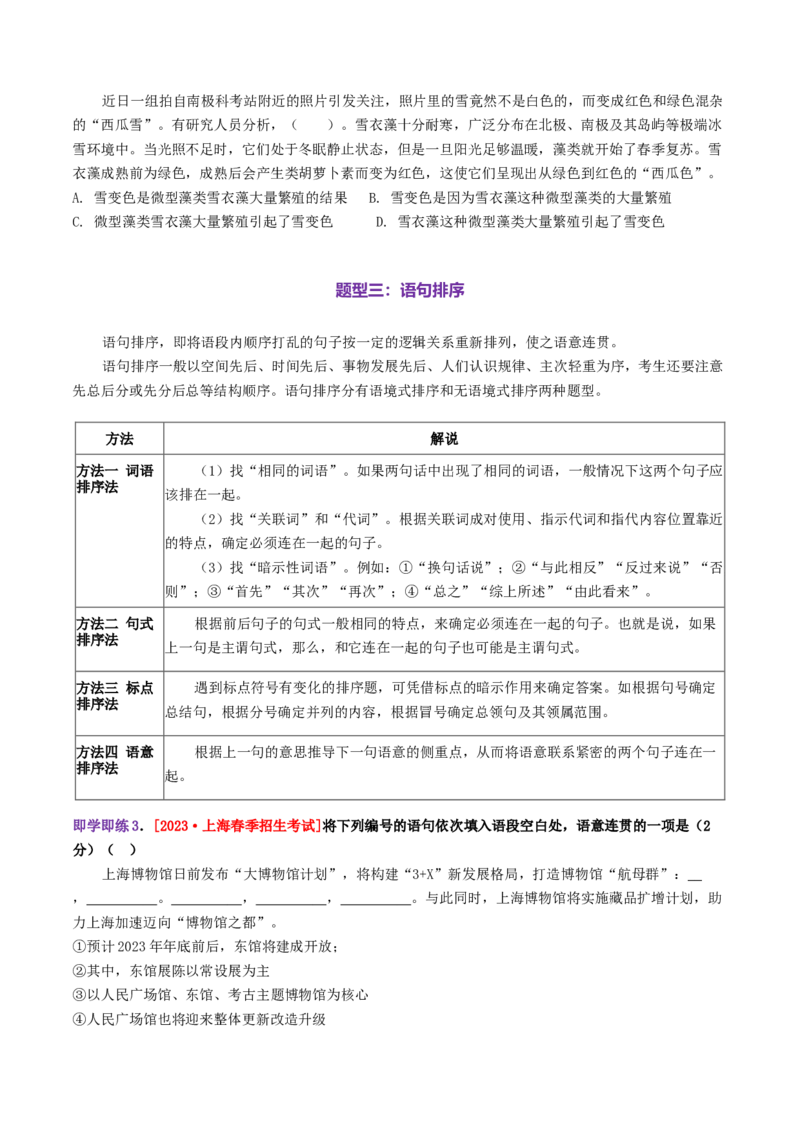 近日一组拍自南极科考站附近的照片引发关注，照片里的雪竟然不是白色的，而变成红色和绿色混杂的“西瓜雪”。有研究人员分析，（ ）。雪衣藻十分耐寒，广泛分布在北极、南极及其岛屿等极端冰雪环境中。当光照不足时，它们处于冬眠静止状态，但是一旦阳光足够温暖，藻类就开始了春季复苏。雪衣藻成熟前为绿色，成熟后会产生类胡萝卜素而变为红色，这使它们呈现出从绿色到红色的“西瓜色”。

A. 雪变色是微型藻类雪衣藻大量繁殖的结果 B. 雪变色是因为雪衣藻这种微型藻类的大量繁殖

C. 微型藻类雪衣藻大量繁殖引起了雪变色 D. 雪衣藻这种微型藻类大量繁殖引起了雪变色

题型三：语句排序

语句排序，即将语段内顺序打乱的句子按一定的逻辑关系重新排列，使之语意连贯。

语句排序一般以空间先后、时间先后、事物发展先后、人们认识规律、主次轻重为序，考生还要注意先总后分或先分后总等结构顺序。语句排序分有语境式排序和无语境式排序两种题型。

| 方法 | 解说 |
|---|---|
| 方法一 词语排序法 | （1）找“相同的词语”。如果两句话中出现了相同的词语，一般情况下这两个句子应该排在一起。（2）找“关联词”和“代词”。根据关联词成对使用、指示代词和指代内容位置靠近的特点，确定必须连在一起的句子。（3）找“暗示性词语”。例如：①“换句话说”；②“与此相反”“反过来说”“否则”；③“首先”“其次”“再次”；④“总之”“综上所述”“由此看来”。 |
| 方法二 句式排序法 | 根据前后句子的句式一般相同的特点，来确定必须连在一起的句子。也就是说，如果上一句是主谓句式，那么，和它连在一起的句子也可能是主谓句式。 |
| 方法三 标点排序法 | 遇到标点符号有变化的排序题，可凭借标点的暗示作用来确定答案。如根据句号确定总结句，根据分号确定并列的内容，根据冒号确定总领句及其领属范围。 |
| 方法四 语意排序法 | 根据上一句的意思推导下一句语意的侧重点，从而将语意联系紧密的两个句子连在一起。 |

即学即练3.［2023•上海春季招生考试］将下列编号的语句依次填入语段空白处，语意连贯的一项是（2分）（ ）

上海博物馆日前发布“大博物馆计划”，将构建“3+X”新发展格局，打造博物馆“航母群”：____，____，____，____。与此同时，上海博物馆将实施藏品扩增计划，助力上海加速迈向“博物馆之都”。

①预计2023年年底前后，东馆将建成开放；

②其中，东馆展陈以常设展为主

③以人民广场馆、东馆、考古主题博物馆为核心

④人民广场馆也将迎来整体更新改造升级